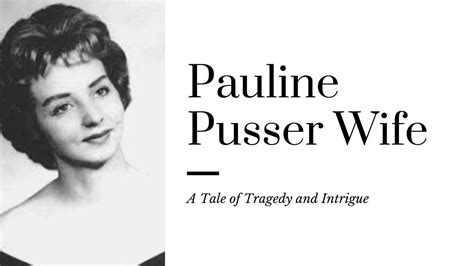 Pauline Pusser Wife

A Tale of Tragedy and Intrigue